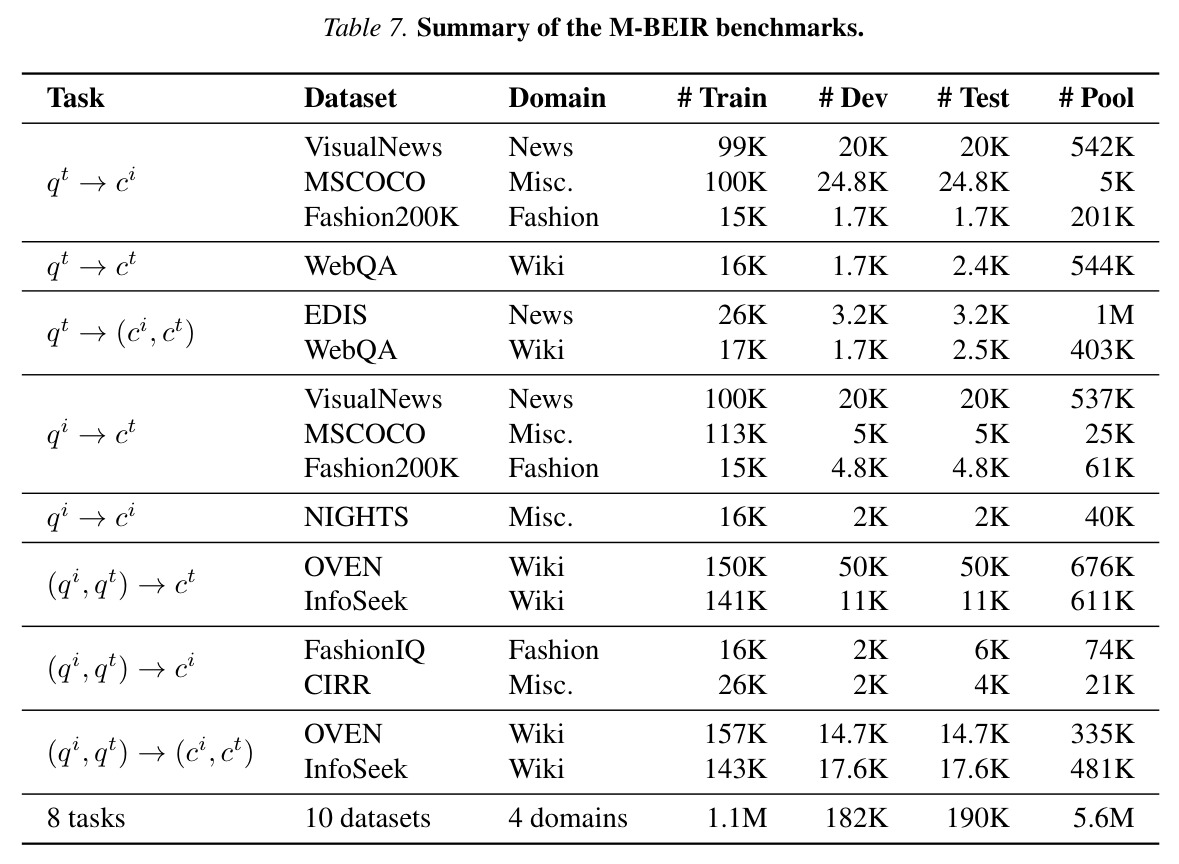 Table 7. Summary of the M-BEIR benchmarks.

| Task | Dataset | Domain | # Train | # Dev | # Test | # Pool |
|---|---|---|---|---|---|---|
| $q^t \to c^i$ | VisualNews | News | 99K | 20K | 20K | 542K |
| | MSCOCO | Misc. | 100K | 24.8K | 24.8K | 5K |
| | Fashion200K | Fashion | 15K | 1.7K | 1.7K | 201K |
| $q^t \to c^t$ | WebQA | Wiki | 16K | 1.7K | 2.4K | 544K |
| $q^t \to (c^i, c^t)$ | EDIS | News | 26K | 3.2K | 3.2K | 1M |
| | WebQA | Wiki | 17K | 1.7K | 2.5K | 403K |
| $q^i \to c^t$ | VisualNews | News | 100K | 20K | 20K | 537K |
| | MSCOCO | Misc. | 113K | 5K | 5K | 25K |
| | Fashion200K | Fashion | 15K | 4.8K | 4.8K | 61K |
| $q^i \to c^i$ | NIGHTS | Misc. | 16K | 2K | 2K | 40K |
| $(q^i, q^t) \to c^t$ | OVEN | Wiki | 150K | 50K | 50K | 676K |
| | InfoSeek | Wiki | 141K | 11K | 11K | 611K |
| $(q^i, q^t) \to c^i$ | FashionIQ | Fashion | 16K | 2K | 6K | 74K |
| | CIRR | Misc. | 26K | 2K | 4K | 21K |
| $(q^i, q^t) \to (c^i, c^t)$ | OVEN | Wiki | 157K | 14.7K | 14.7K | 335K |
| | InfoSeek | Wiki | 143K | 17.6K | 17.6K | 481K |
| 8 tasks | 10 datasets | 4 domains | 1.1M | 182K | 190K | 5.6M |